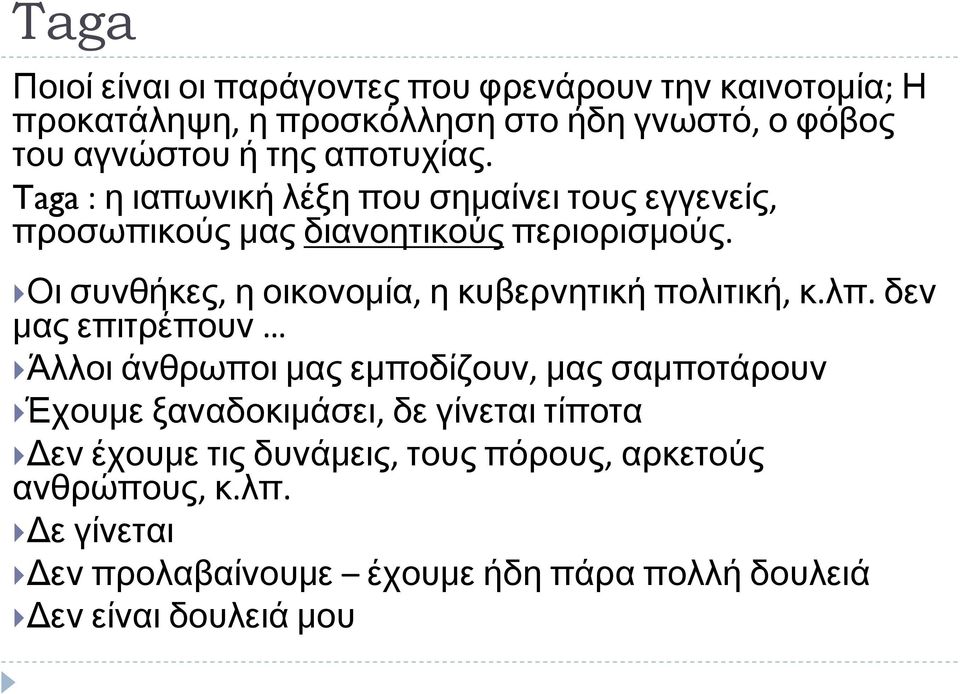 Taga

Ποιοί είναι οι παράγοντες που φρενάρουν την καινοτομία; Η προκατάληψη, η προσκόλληση στο ήδη γνωστό, ο φόβος του αγνώστου ή της αποτυχίας.

Taga : η ιαπωνική λέξη που σημαίνει τους εγγενείς, προσωπικούς μας διανοητικούς περιορισμούς.

Οι συνθήκες, η οικονομία, η κυβερνητική πολιτική, κ.λπ. δεν μας επιτρέπουν ...

Άλλοι άνθρωποι μας εμποδίζουν, μας σαμποτάρουν

Έχουμε ξαναδοκιμάσει, δε γίνεται τίποτα

Δεν έχουμε τις δυνάμεις, τους πόρους, αρκετούς ανθρώπους, κ.λπ.

Δε γίνεται

Δεν προλαβαίνουμε – έχουμε ήδη πάρα πολλή δουλειά

Δεν είναι δουλειά μου